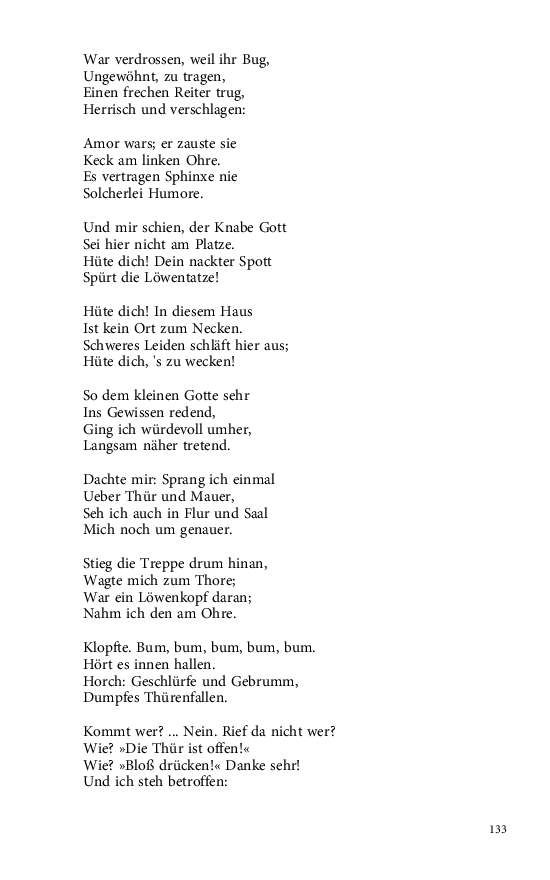 War verdrossen, weil ihr Bug,
Ungewöhnt, zu tragen,
Einen frechen Reiter trug,
Herrisch und verschlagen:

Amor wars; er zauste sie
Keck am linken Ohre.
Es vertragen Sphinxe nie
Solcherlei Humore.

Und mir schien, der Knabe Gott
Sei hier nicht am Platze.
Hüte dich! Dein nackter Spott
Spürt die Löwentatze!

Hüte dich! In diesem Haus
Ist kein Ort zum Necken.
Schweres Leiden schläft hier aus;
Hüte dich, 's zu wecken!

So dem kleinen Gotte sehr
Ins Gewissen redend,
Ging ich würdevoll umher,
Langsam näher tretend.

Dachte mir: Sprang ich einmal
Ueber Thür und Mauer,
Seh ich auch in Flur und Saal
Mich noch um genauer.

Stieg die Treppe drum hinan,
Wagte mich zum Thore;
War ein Löwenkopf daran;
Nahm ich den am Ohre.

Klopfte. Bum, bum, bum, bum, bum.
Hört es innen hallen.
Horch: Geschlürfe und Gebrumm,
Dumpfes Thürenfallen.

Kommt wer? ... Nein. Rief da nicht wer?
Wie? »Die Thür ist offen!«
Wie? »Bloß drücken!« Danke sehr!
Und ich steh betroffen:

133